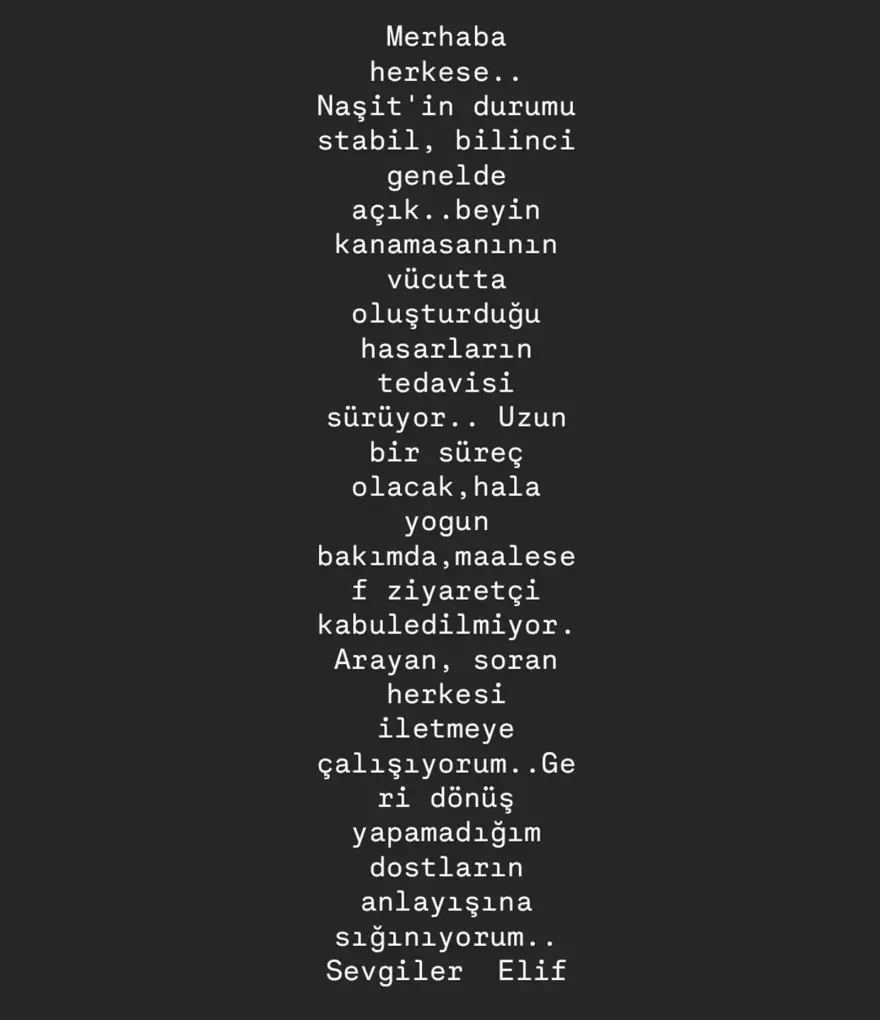 Merhaba herkese.. Naşit'in durumu stabil, bilinci genelde açık..beyin kanamasanının vücutta oluşturduğu hasarların tedavisi sürüyor.. Uzun bir süreç olacak,hala yogun bakımda,maalesef ziyaretçi kabuledilmiyor. Arayan, soran herkesi iletmeye çalışıyorum..Geri dönüş yapamadığım dostların anlayışına sığınıyorum.. Sevgiler Elif